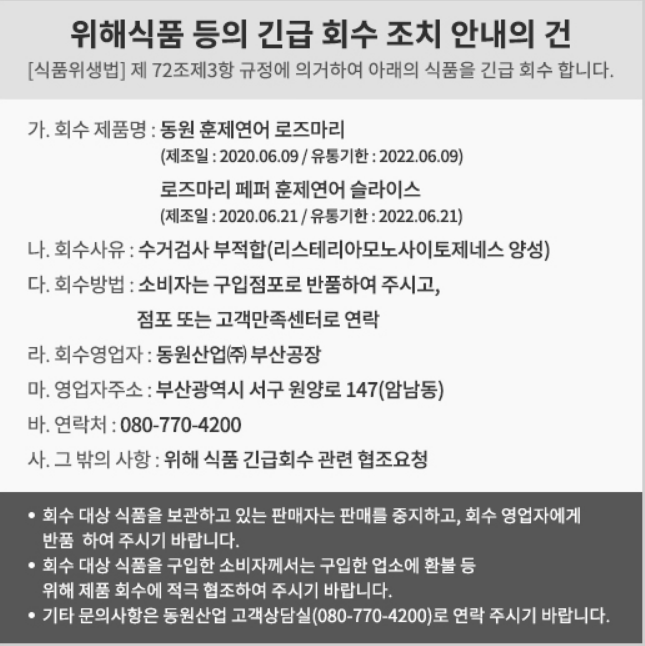 위해식품 등의 긴급 회수 조치 안내의 건

[식품위생법] 제 72조제3항 규정에 의거하여 아래의 식품을 긴급 회수 합니다.

가. 회수 제품명 : 동원 훈제연어 로즈마리
(제조일 : 2020.06.09 / 유통기한 : 2022.06.09)
로즈마리 페퍼 훈제연어 슬라이스
(제조일 : 2020.06.21 / 유통기한 : 2022.06.21)

나. 회수사유 : 수거검사 부적합(리스테리아모노사이토제네스 양성)

다. 회수방법 : 소비자는 구입점포로 반품하여 주시고,
점포 또는 고객만족센터로 연락

라. 회수영업자 : 동원산업㈜ 부산공장

마. 영업자주소 : 부산광역시 서구 원양로 147(암남동)

바. 연락처 : 080-770-4200

사. 그 밖의 사항 : 위해 식품 긴급회수 관련 협조요청

• 회수 대상 식품을 보관하고 있는 판매자는 판매를 중지하고, 회수 영업자에게 반품 하여 주시기 바랍니다.
• 회수 대상 식품을 구입한 소비자께서는 구입한 업소에 환불 등 위해 제품 회수에 적극 협조하여 주시기 바랍니다.
• 기타 문의사항은 동원산업 고객상담실(080-770-4200)로 연락 주시기 바랍니다.